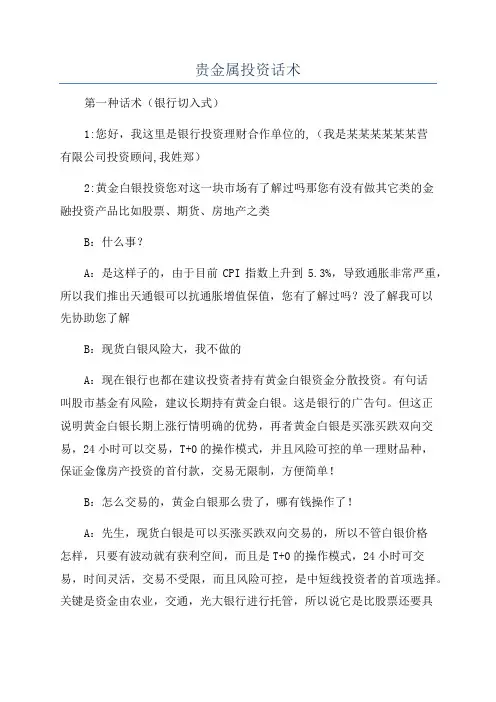 贵金属投资话术

第一种话术（银行切入式）

1:您好，我这里是银行投资理财合作单位的，(我是某某某某某某营有限公司投资顾问,我姓郑)

2:黄金白银投资您对这一块市场有了解过吗那您有没有做其它类的金融投资产品比如股票、期货、房地产之类

B：什么事？

A：是这样子的，由于目前 CPI 指数上升到 5.3%，导致通胀非常严重，所以我们推出天通银可以抗通胀增值保值，您有了解过吗？没了解我可以先协助您了解

B：现货白银风险大，我不做的

A：现在银行也都在建议投资者持有黄金白银资金分散投资。有句话叫股市基金有风险，建议长期持有黄金白银。这是银行的广告句。但这正说明黄金白银长期上涨行情明确的优势，再者黄金白银是买涨买跌双向交易，24 小时可以交易，T+0 的操作模式，并且风险可控的单一理财品种，保证金像房产投资的首付款，交易无限制，方便简单！

B：怎么交易的，黄金白银那么贵了，哪有钱操作了！

A：先生，现货白银是可以买涨买跌双向交易的，所以不管白银价格怎样，只要有波动就有获利空间，而且是 T+0 的操作模式，24 小时可交易，时间灵活，交易不受限，而且风险可控，是中短线投资者的首项选择。关键是资金由农业，交通，光大银行进行托管，所以说它是比股票还要具